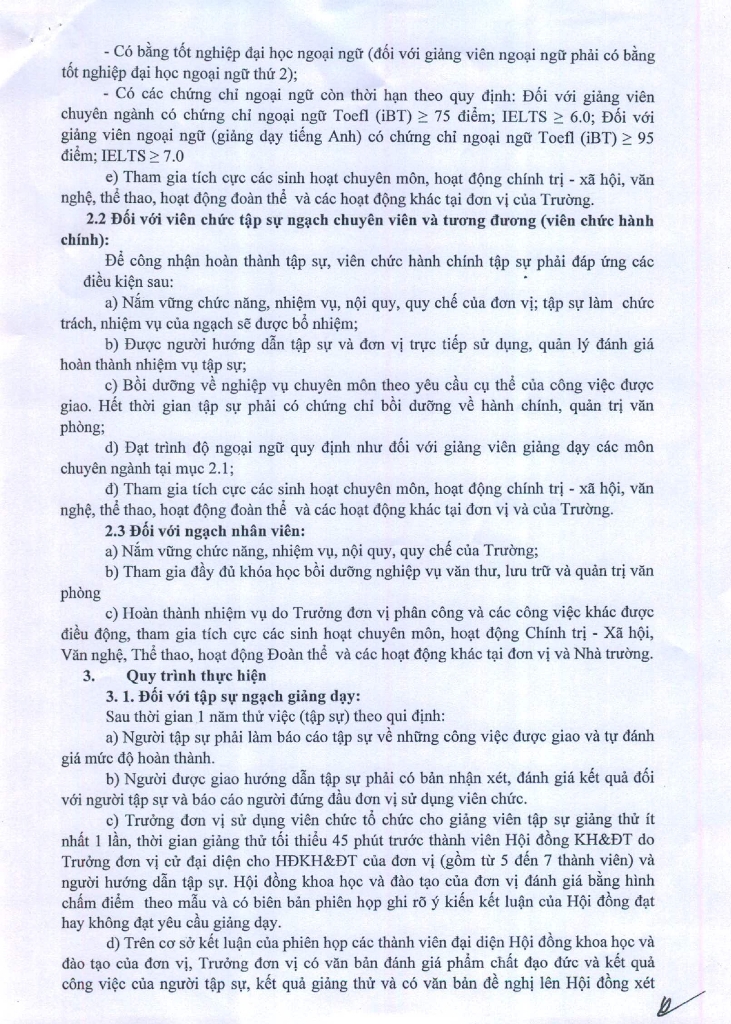 - Có bằng tốt nghiệp đại học ngoại ngữ (đối với giảng viên ngoại ngữ phải có bằng tốt nghiệp đại học ngoại ngữ thứ 2);

- Có các chứng chỉ ngoại ngữ còn thời hạn theo quy định: Đối với giảng viên chuyên ngành có chứng chỉ ngoại ngữ Toefl (iBT) $\geq$ 75 điểm; IELTS $\geq$ 6.0; Đối với giảng viên ngoại ngữ (giảng dạy tiếng Anh) có chứng chỉ ngoại ngữ Toefl (iBT) $\geq$ 95 điểm; IELTS $\geq$ 7.0

e) Tham gia tích cực các sinh hoạt chuyên môn, hoạt động chính trị - xã hội, văn nghệ, thể thao, hoạt động đoàn thể và các hoạt động khác tại đơn vị của Trường.

2.2 Đối với viên chức tập sự ngạch chuyên viên và tương đương (viên chức hành chính):

Để công nhận hoàn thành tập sự, viên chức hành chính tập sự phải đáp ứng các điều kiện sau:

a) Nắm vững chức năng, nhiệm vụ, nội quy, quy chế của đơn vị; tập sự làm chức trách, nhiệm vụ của ngạch sẽ được bổ nhiệm;

b) Được người hướng dẫn tập sự và đơn vị trực tiếp sử dụng, quản lý đánh giá hoàn thành nhiệm vụ tập sự;

c) Bồi dưỡng về nghiệp vụ chuyên môn theo yêu cầu cụ thể của công việc được giao. Hết thời gian tập sự phải có chứng chỉ bồi dưỡng về hành chính, quản trị văn phòng;

d) Đạt trình độ ngoại ngữ quy định như đối với giảng viên giảng dạy các môn chuyên ngành tại mục 2.1;

đ) Tham gia tích cực các sinh hoạt chuyên môn, hoạt động chính trị - xã hội, văn nghệ, thể thao, hoạt động đoàn thể và các hoạt động khác tại đơn vị và của Trường.

2.3 Đối với ngạch nhân viên:

a) Nắm vững chức năng, nhiệm vụ, nội quy, quy chế của Trường;

b) Tham gia đầy đủ khóa học bồi dưỡng nghiệp vụ văn thư, lưu trữ và quản trị văn phòng

c) Hoàn thành nhiệm vụ do Trưởng đơn vị phân công và các công việc khác được điều động, tham gia tích cực các sinh hoạt chuyên môn, hoạt động Chính trị - Xã hội, Văn nghệ, Thể thao, hoạt động Đoàn thể và các hoạt động khác tại đơn vị và Nhà trường.

3. Quy trình thực hiện

3. 1. Đối với tập sự ngạch giảng dạy:

Sau thời gian 1 năm thử việc (tập sự) theo qui định:

a) Người tập sự phải làm báo cáo tập sự về những công việc được giao và tự đánh giá mức độ hoàn thành.

b) Người được giao hướng dẫn tập sự phải có bản nhận xét, đánh giá kết quả đối với người tập sự và báo cáo người đứng đầu đơn vị sử dụng viên chức.

c) Trưởng đơn vị sử dụng viên chức tổ chức cho giảng viên tập sự giảng thử ít nhất 1 lần, thời gian giảng thử tối thiểu 45 phút trước thành viên Hội đồng KH&ĐT do Trưởng đơn vị cử đại diện cho HĐKH&ĐT của đơn vị (gồm từ 5 đến 7 thành viên) và người hướng dẫn tập sự. Hội đồng khoa học và đào tạo của đơn vị đánh giá bằng hình chấm điểm theo mẫu và có biên bản phiên họp ghi rõ ý kiến kết luận của Hội đồng đạt hay không đạt yêu cầu giảng dạy.

d) Trên cơ sở kết luận của phiên họp các thành viên đại diện Hội đồng khoa học và đào tạo của đơn vị, Trưởng đơn vị có văn bản đánh giá phẩm chất đạo đức và kết quả công việc của người tập sự, kết quả giảng thử và có văn bản đề nghị lên Hội đồng xét